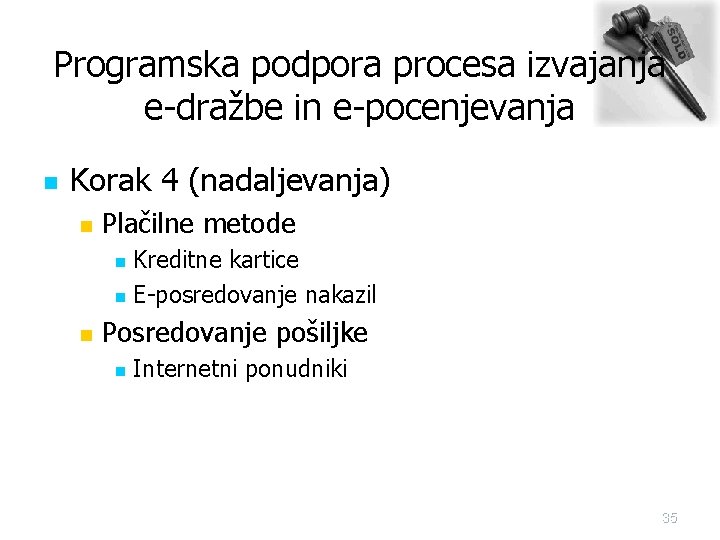 SOLD

Programska podpora procesa izvajanja e-dražbe in e-pocenjevanja

Korak 4 (nadaljevanja)
Plačilne metode
Kreditne kartice
E-posredovanje nakazil
Posredovanje pošiljke
Internetni ponudniki

35